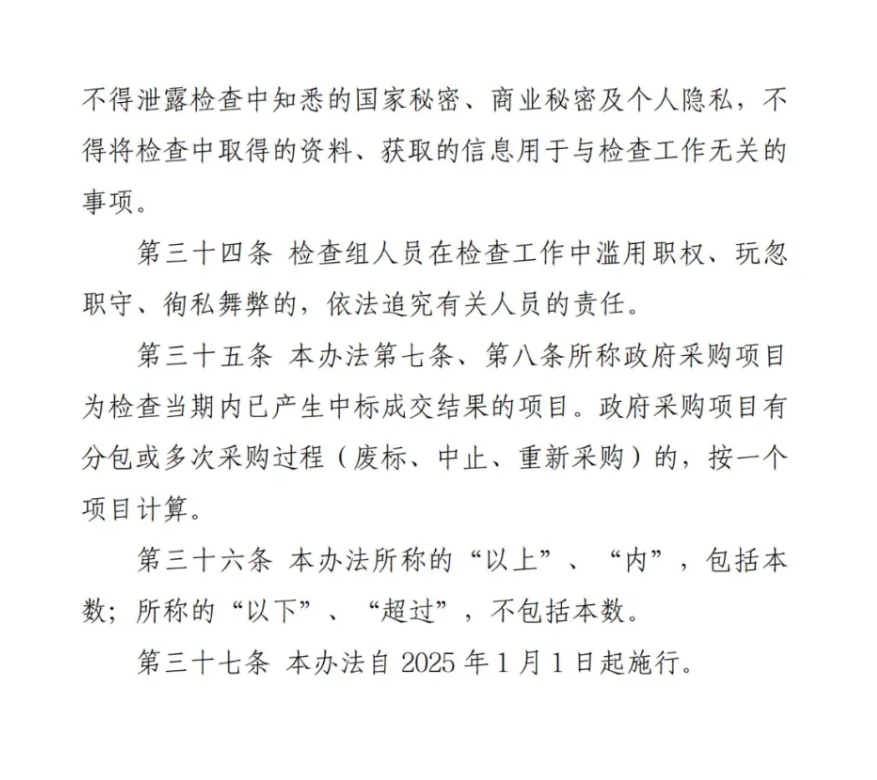 不得泄露检查中知悉的国家秘密、商业秘密及个人隐私，不得将检查中取得的资料、获取的信息用于与检查工作无关的事项。

第三十四条 检查组人员在检查工作中滥用职权、玩忽职守、徇私舞弊的，依法追究有关人员的责任。

第三十五条 本办法第七条、第八条所称政府采购项目为检查当期内已产生中标成交结果的项目。政府采购项目有分包或多次采购过程（废标、中止、重新采购）的，按一个项目计算。

第三十六条 本办法所称的“以上”、“内”，包括本数；所称的“以下”、“超过”，不包括本数。

第三十七条 本办法自 2025 年 1 月 1 日起施行。